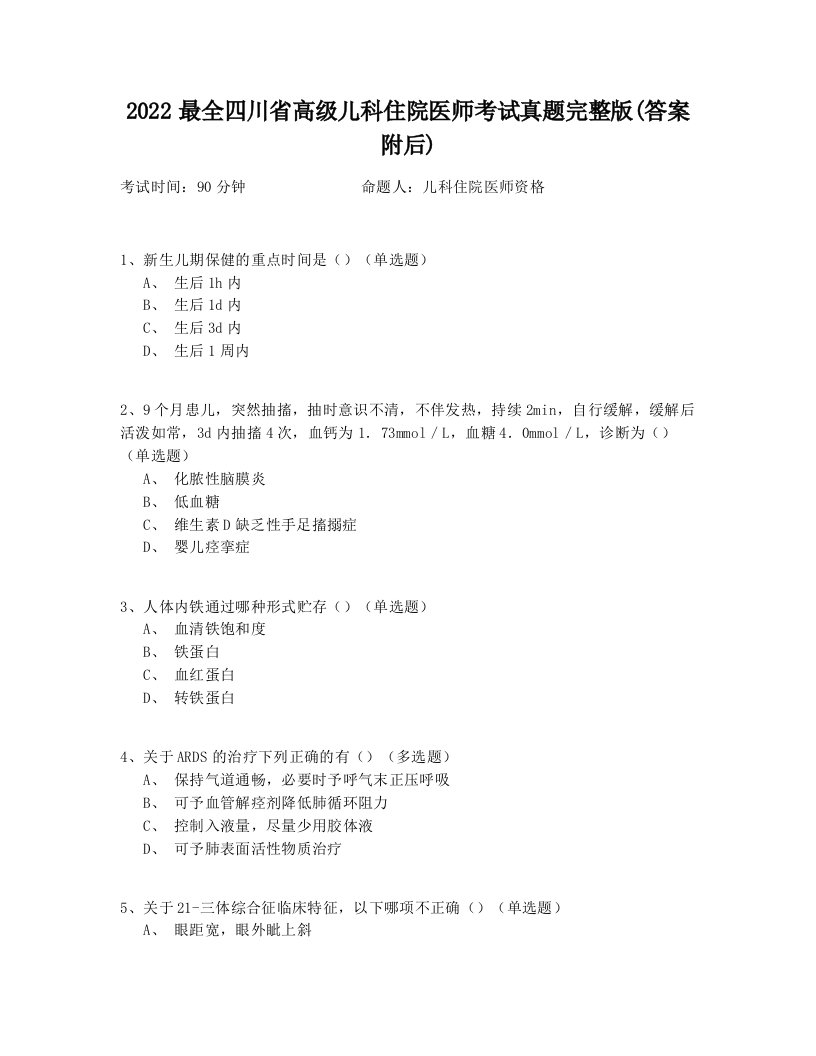 2022 最全四川省高级儿科住院医师考试真题完整版(答案附后)

考试时间：90 分钟　　　　　　命题人：儿科住院医师资格

1、新生儿期保健的重点时间是（）（单选题）
A、 生后 1h 内
B、 生后 1d 内
C、 生后 3d 内
D、 生后 1 周内

2、9 个月患儿，突然抽搐，抽时意识不清，不伴发热，持续 2min，自行缓解，缓解后活泼如常，3d 内抽搐 4 次，血钙为 1．73mmol／L，血糖 4．0mmol／L，诊断为（）（单选题）
A、 化脓性脑膜炎
B、 低血糖
C、 维生素 D 缺乏性手足搐搦症
D、 婴儿痉挛症

3、人体内铁通过哪种形式贮存（）（单选题）
A、 血清铁饱和度
B、 铁蛋白
C、 血红蛋白
D、 转铁蛋白

4、关于 ARDS 的治疗下列正确的有（）（多选题）
A、 保持气道通畅，必要时予呼气末正压呼吸
B、 可予血管解痉剂降低肺循环阻力
C、 控制入液量，尽量少用胶体液
D、 可予肺表面活性物质治疗

5、关于 21-三体综合征临床特征，以下哪项不正确（）（单选题）
A、 眼距宽，眼外眦上斜